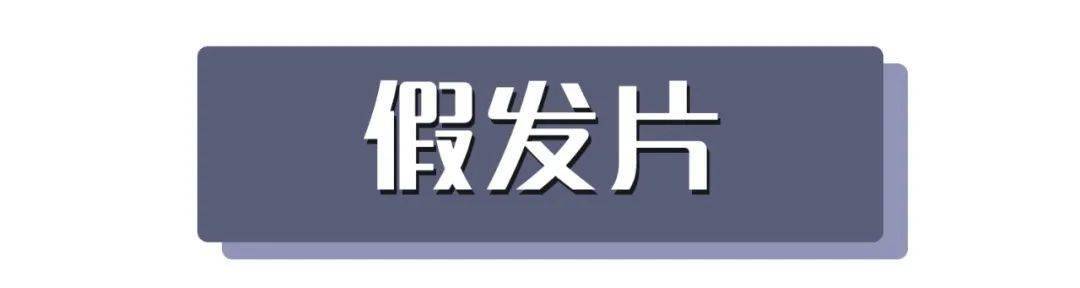 假发片